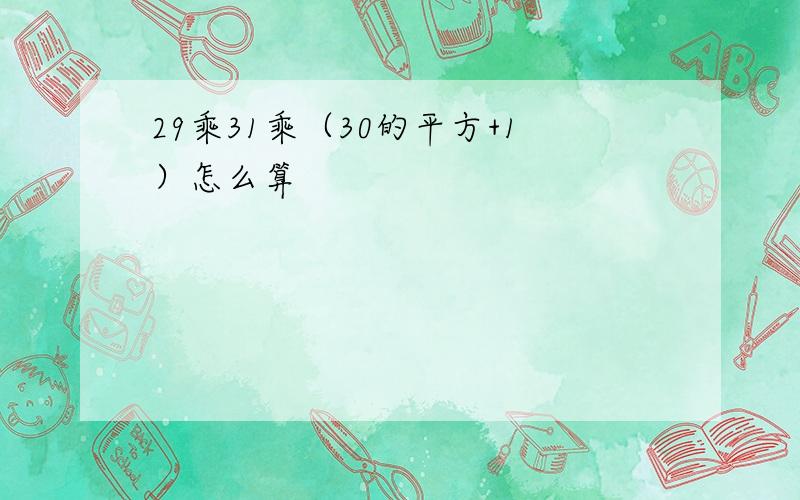 29乘31乘（30的平方+1）怎么算

ABC

Back to School